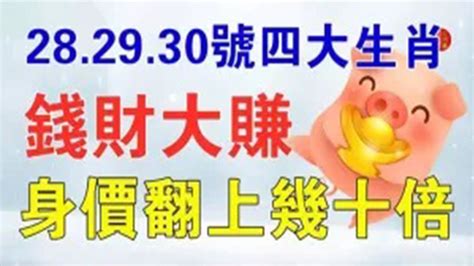 28.29.30號四大生肖

錢財大賺

身價翻上幾十倍